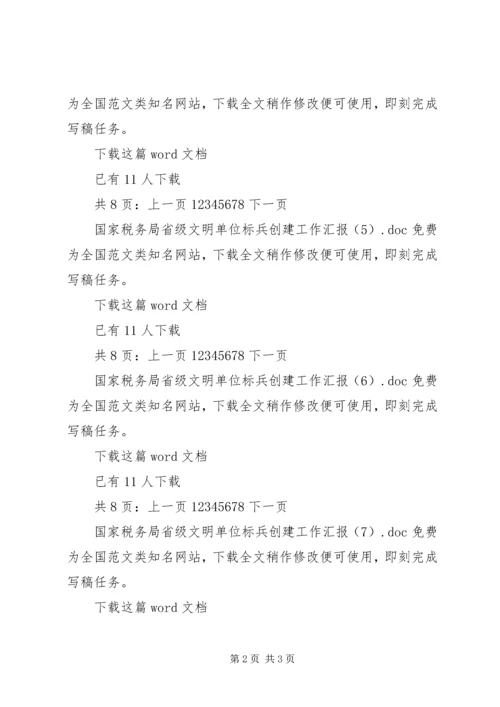 为全国范文类知名网站，下载全文稍作修改便可使用，即刻完成写稿任务。

下载这篇 word 文档

已有 11 人下载

共 8 页：上一页 12345678 下一页

国家税务局省级文明单位标兵创建工作汇报（5）.doc 免费为全国范文类知名网站，下载全文稍作修改便可使用，即刻完成写稿任务。

下载这篇 word 文档

已有 11 人下载

共 8 页：上一页 12345678 下一页

国家税务局省级文明单位标兵创建工作汇报（6）.doc 免费为全国范文类知名网站，下载全文稍作修改便可使用，即刻完成写稿任务。

下载这篇 word 文档

已有 11 人下载

共 8 页：上一页 12345678 下一页

国家税务局省级文明单位标兵创建工作汇报（7）.doc 免费为全国范文类知名网站，下载全文稍作修改便可使用，即刻完成写稿任务。

下载这篇 word 文档

第 2 页 共 3 页